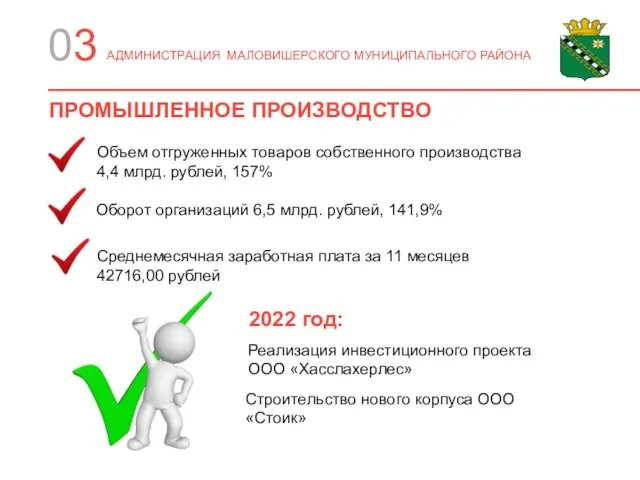 03 АДМИНИСТРАЦИЯ МАЛОВИШЕРСКОГО МУНИЦИПАЛЬНОГО РАЙОНА

ПРОМЫШЛЕННОЕ ПРОИЗВОДСТВО

Объем отгруженных товаров собственного производства 4,4 млрд. рублей, 157%

Оборот организаций 6,5 млрд. рублей, 141,9%

Среднемесячная заработная плата за 11 месяцев 42716,00 рублей

2022 год:

Реализация инвестиционного проекта ООО «Хасслахерлес»

Строительство нового корпуса ООО «Стоик»